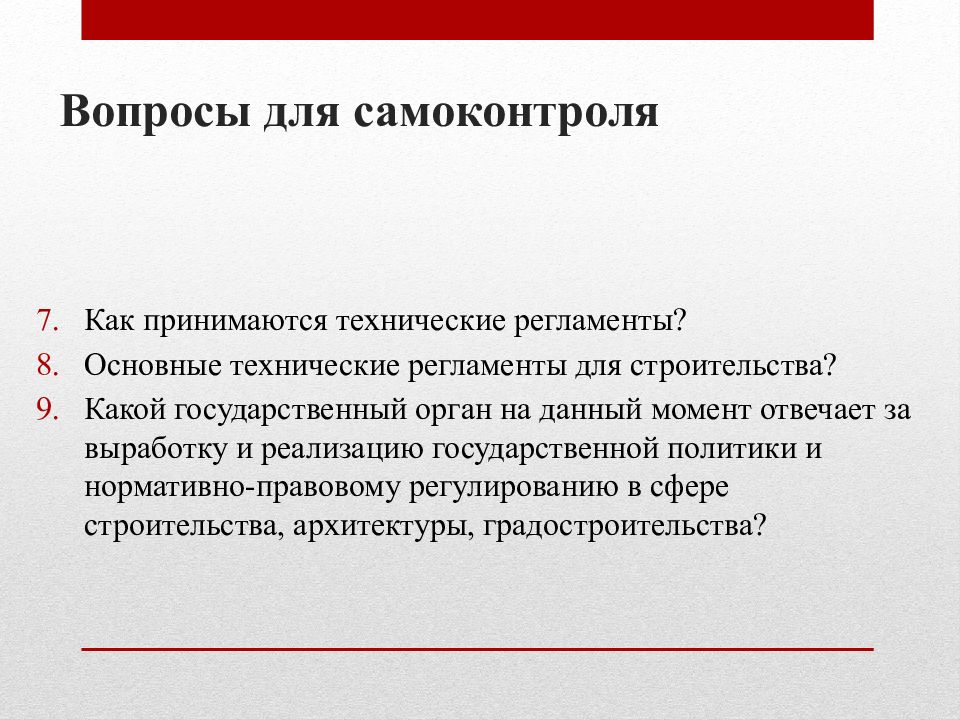 Вопросы для самоконтроля

7. Как принимаются технические регламенты?
8. Основные технические регламенты для строительства?
9. Какой государственный орган на данный момент отвечает за выработку и реализацию государственной политики и нормативно-правовому регулированию в сфере строительства, архитектуры, градостроительства?